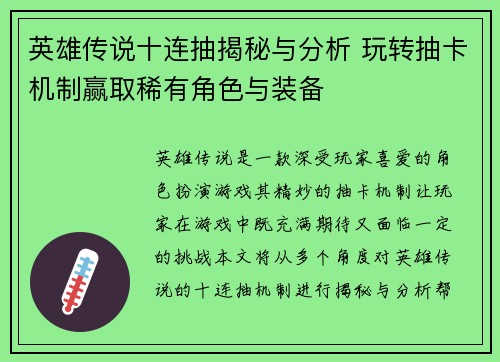 英雄传说十连抽揭秘与分析 玩转抽卡机制赢取稀有角色与装备

英雄传说是一款深受玩家喜爱的角色扮演游戏其精妙的抽卡机制让玩家在游戏中既充满期待又面临一定的挑战本文将从多个角度对英雄传说的十连抽机制进行揭秘与分析帮